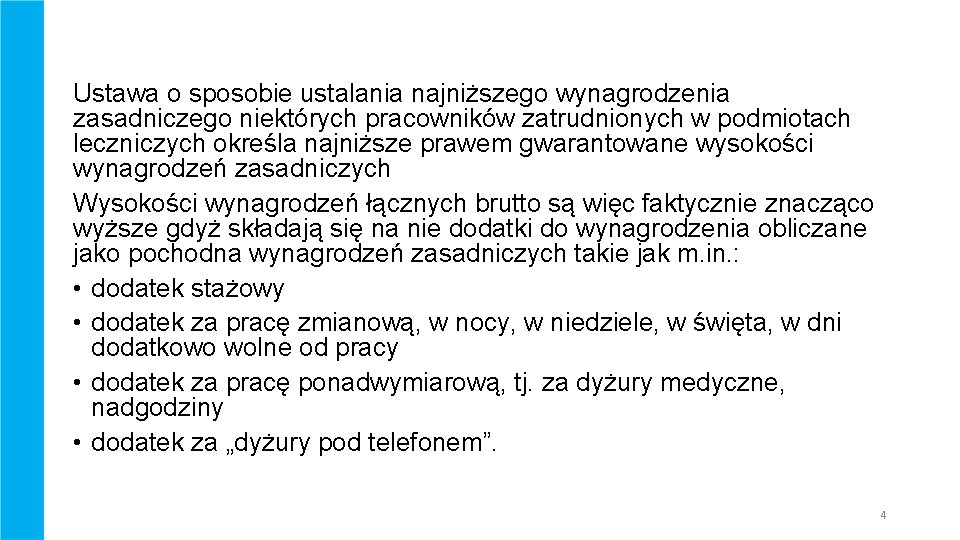 Ustawa o sposobie ustalania najniższego wynagrodzenia zasadniczego niektórych pracowników zatrudnionych w podmiotach leczniczych określa najniższe prawem gwarantowane wysokości wynagrodzeń zasadniczych

Wysokości wynagrodzeń łącznych brutto są więc faktycznie znacząco wyższe gdyż składają się na nie dodatki do wynagrodzenia obliczane jako pochodna wynagrodzeń zasadniczych takie jak m.in.:

• dodatek stażowy

• dodatek za pracę zmianową, w nocy, w niedziele, w święta, w dni dodatkowo wolne od pracy

• dodatek za pracę ponadwymiarową, tj. za dyżury medyczne, nadgodziny

• dodatek za „dyżury pod telefonem”.

4